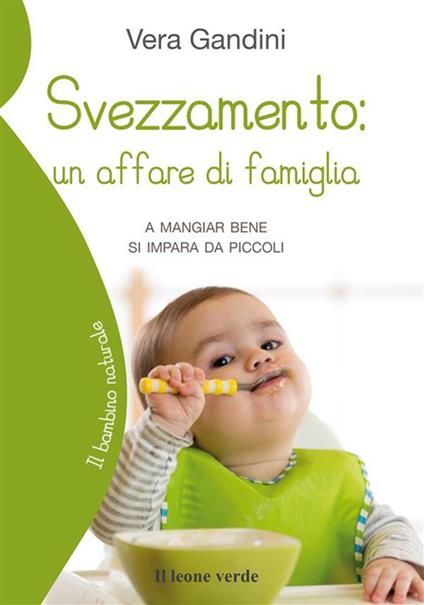 Vera Gandini

Svezzamento:
un affare di famiglia

A MANGIAR BENE
SI IMPARA DA PICCOLI

Il bambino naturale

Il leone verde